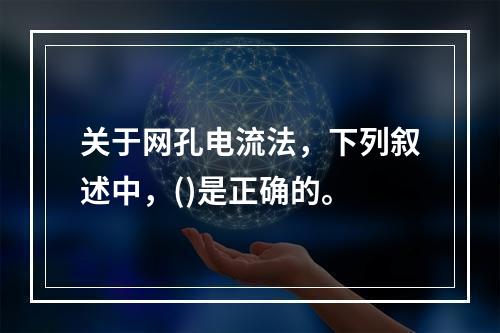 关于网孔电流法，下列叙述中，()是正确的。